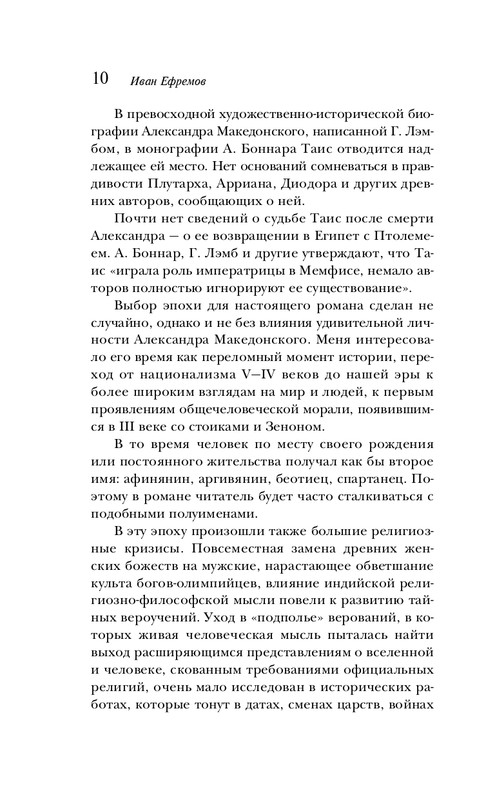 10 Иван Ефремов

В превосходной художественно-исторической биографии Александра Македонского, написанной Г. Лэмбом, в монографии А. Боннара Таис отводится надлежащее ей место. Нет оснований сомневаться в правдивости Плутарха, Арриана, Диодора и других древних авторов, сообщающих о ней.

Почти нет сведений о судьбе Таис после смерти Александра — о ее возвращении в Египет с Птолемеем. А. Боннар, Г. Лэмб и другие утверждают, что Таис «играла роль императрицы в Мемфисе, немало авторов полностью игнорируют ее существование».

Выбор эпохи для настоящего романа сделан не случайно, однако и не без влияния удивительной личности Александра Македонского. Меня интересовало его время как переломный момент истории, переход от национализма V—IV веков до нашей эры к более широким взглядам на мир и людей, к первым проявлениям общечеловеческой морали, появившимся в III веке со стоиками и Зеноном.

В то время человек по месту своего рождения или постоянного жительства получал как бы второе имя: афинянин, аргивянин, беотиец, спартанец. Поэтому в романе читатель будет часто сталкиваться с подобными полуименами.

В эту эпоху произошли также большие религиозные кризисы. Повсеместная замена древних женских божеств на мужские, нарастающее обветшание культа богов-олимпийцев, влияние индийской религиозно-философской мысли повели к развитию тайных вероучений. Уход в «подполье» верований, в которых живая человеческая мысль пыталась найти выход расширяющимся представлениям о вселенной и человеке, скованным требованиями официальных религий, очень мало исследован в исторических работах, которые тонут в датах, сменах царств, войнах